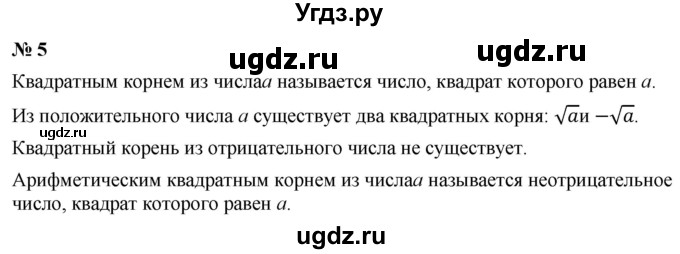 Угдз.ру

№ 5

ugdz.ru ugdz.ru

Квадратным корнем из числа$a$ называется число, квадрат которого равен $a$.

Из положительного числа $a$ существует два квадратных корня: $\sqrt{a}$и $-\sqrt{a}$.

ugdz.ru

Квадратный корень из отрицательного числа не существует.

Арифметическим квадратным корнем из числа$a$ называется неотрицательное число, квадрат которого равен $a$.

ugdz.ru